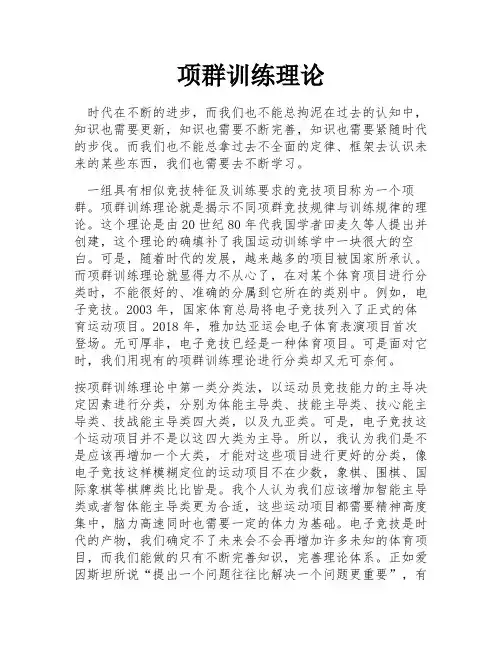 项群训练理论

时代在不断的进步，而我们也不能总拘泥在过去的认知中，知识也需要更新，知识也需要不断完善，知识也需要紧随时代的步伐。而我们也不能总拿过去不全面的定律、框架去认识未来的某些东西，我们也需要去不断学习。

一组具有相似竞技特征及训练要求的竞技项目称为一个项群。项群训练理论就是揭示不同项群竞技规律与训练规律的理论。这个理论是由20世纪80年代我国学者田麦久等人提出并创建，这个理论的确填补了我国运动训练学中一块很大的空白。可是，随着时代的发展，越来越多的项目被国家所承认。而项群训练理论就显得力不从心了，在对某个体育项目进行分类时，不能很好的、准确的分属到它所在的类别中。例如，电子竞技。2003年，国家体育总局将电子竞技列入了正式的体育运动项目。2018年，雅加达亚运会电子体育表演项目首次登场。无可厚非，电子竞技已经是一种体育项目。可是面对它时，我们用现有的项群训练理论进行分类却又无可奈何。

按项群训练理论中第一类分类法，以运动员竞技能力的主导决定因素进行分类，分别为体能主导类、技能主导类、技心能主导类、技战能主导类四大类，以及九亚类。可是，电子竞技这个运动项目并不是以这四大类为主导。所以，我认为我们是不是应该再增加一个大类，才能对这些项目进行更好的分类，像电子竞技这样模糊定位的运动项目不在少数，象棋、围棋、国际象棋等棋牌类比比皆是。我个人认为我们应该增加智能主导类或者智体能主导类更为合适，这些运动项目都需要精神高度集中，脑力高速同时也需要一定的体力为基础。电子竞技是时代的产物，我们确定不了未来会不会再增加许多未知的体育项目，而我们能做的只有不断完善知识，完善理论体系。正如爱因斯坦所说“提出一个问题往往比解决一个问题更重要”，有